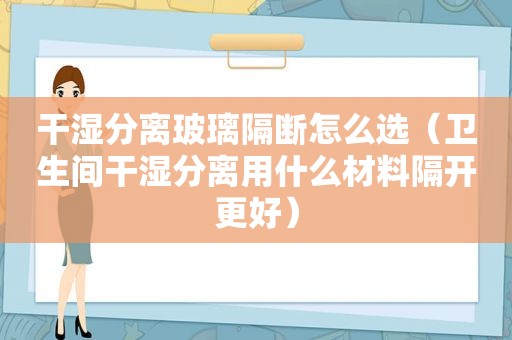 干湿分离玻璃隔断怎么选（卫生间干湿分离用什么材料隔开更好）